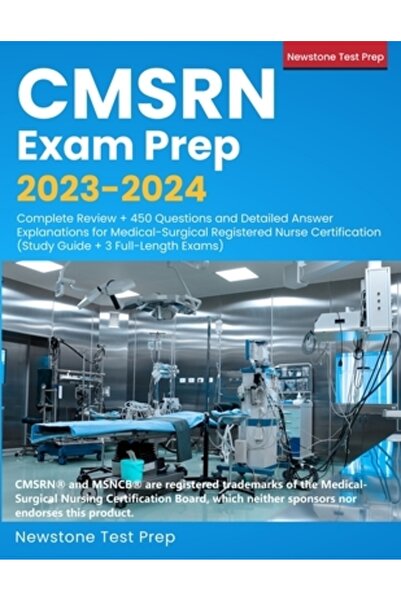 Newstone Test Prep

CMSRN
Exam Prep
2023-2024

Complete Review + 450 Questions and Detailed Answer Explanations for Medical-Surgical Registered Nurse Certification (Study Guide + 3 Full-Length Exams)

CMSRN® and MSNCB® are registered trademarks of the Medical-Surgical Nursing Certification Board, which neither sponsors nor endorses this product.

Newstone Test Prep